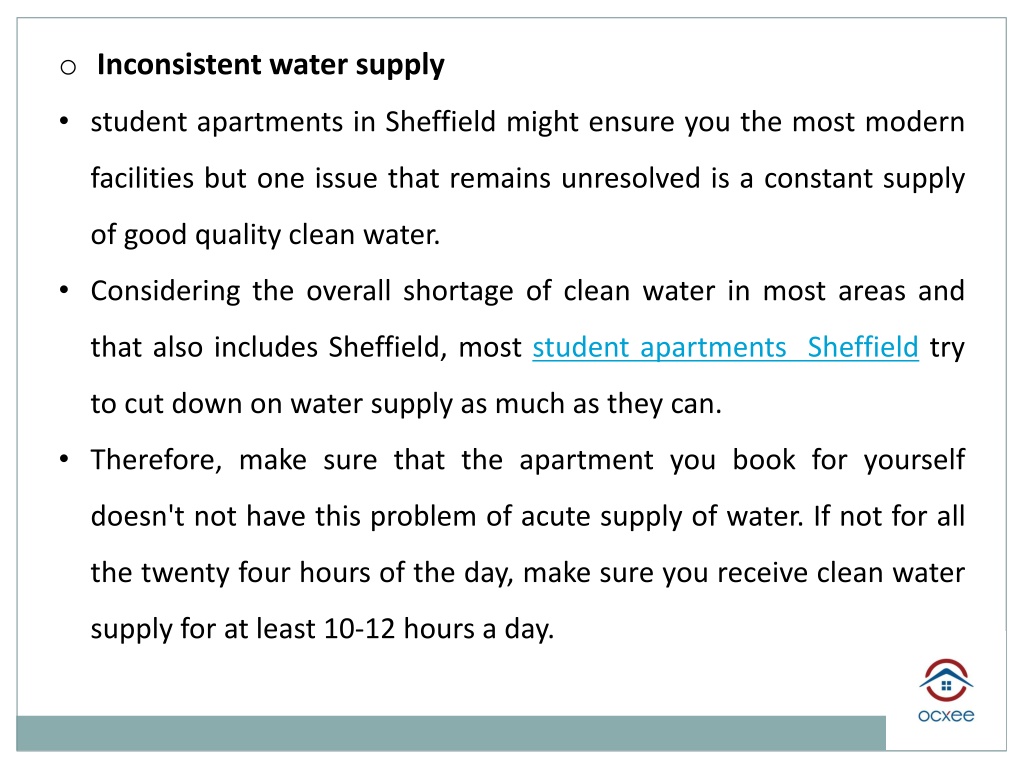 o Inconsistent water supply

• student apartments in Sheffield might ensure you the most modern facilities but one issue that remains unresolved is a constant supply of good quality clean water.

• Considering the overall shortage of clean water in most areas and that also includes Sheffield, most student apartments Sheffield try to cut down on water supply as much as they can.

• Therefore, make sure that the apartment you book for yourself doesn't not have this problem of acute supply of water. If not for all the twenty four hours of the day, make sure you receive clean water supply for at least 10-12 hours a day.

ocxee